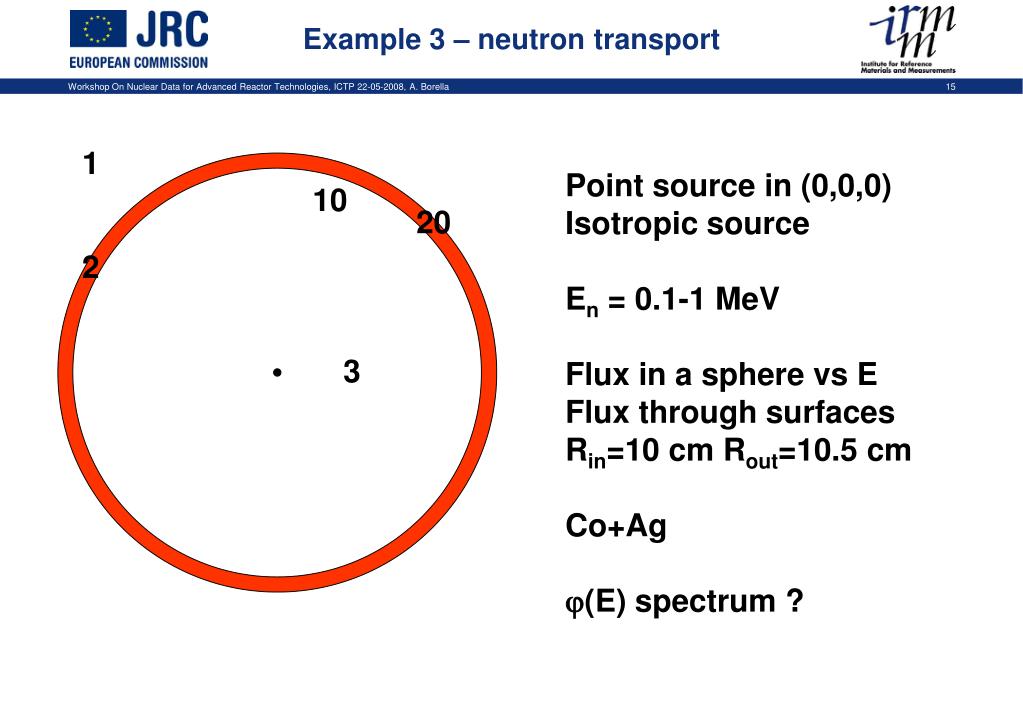 JRC
EUROPEAN COMMISSION

Example 3 – neutron transport

irmm
Institute for Reference Materials and Measurements

Workshop On Nuclear Data for Advanced Reactor Technologies, ICTP 22-05-2008, A. Borella

15

1

10

20

2

3

Point source in (0,0,0)
Isotropic source

$E_n$ = 0.1-1 MeV

Flux in a sphere vs E
Flux through surfaces
$R_{in}$=10 cm $R_{out}$=10.5 cm

Co+Ag

$\varphi$(E) spectrum ?